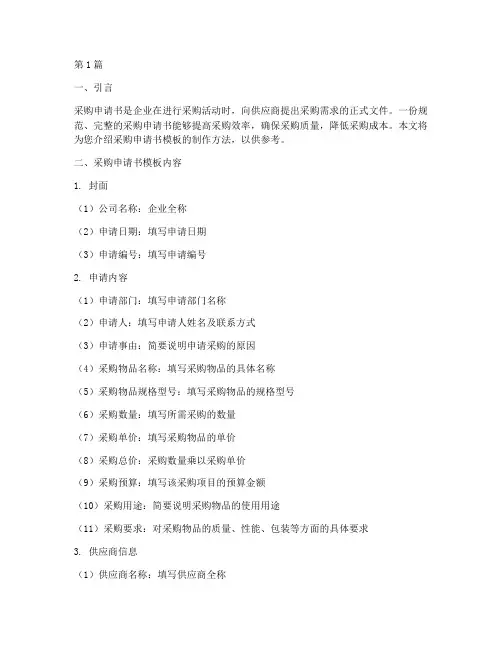 第1篇

一、引言

采购申请书是企业在进行采购活动时，向供应商提出采购需求的正式文件。一份规范、完整的采购申请书能够提高采购效率，确保采购质量，降低采购成本。本文将为您介绍采购申请书模板的制作方法，以供参考。

二、采购申请书模板内容

1. 封面

（1）公司名称：企业全称

（2）申请日期：填写申请日期

（3）申请编号：填写申请编号

2. 申请内容

（1）申请部门：填写申请部门名称

（2）申请人：填写申请人姓名及联系方式

（3）申请事由：简要说明申请采购的原因

（4）采购物品名称：填写采购物品的具体名称

（5）采购物品规格型号：填写采购物品的规格型号

（6）采购数量：填写所需采购的数量

（7）采购单价：填写采购物品的单价

（8）采购总价：采购数量乘以采购单价

（9）采购预算：填写该采购项目的预算金额

（10）采购用途：简要说明采购物品的使用用途

（11）采购要求：对采购物品的质量、性能、包装等方面的具体要求

3. 供应商信息

（1）供应商名称：填写供应商全称